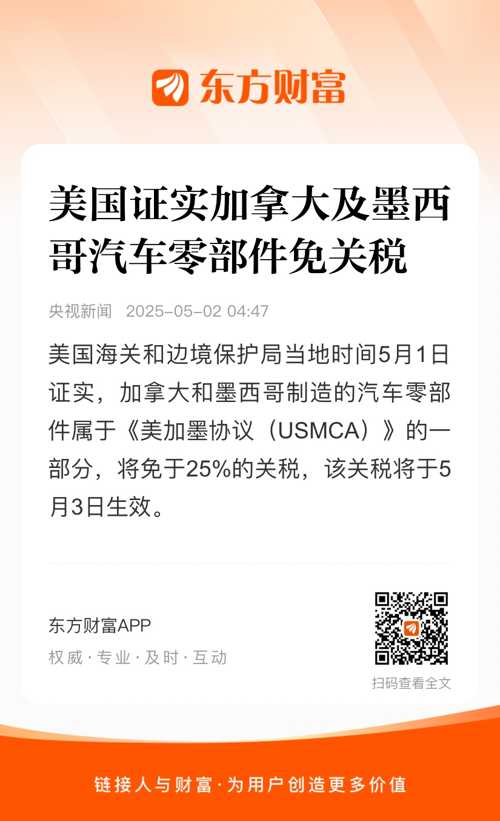 东方财富

美国证实加拿大及墨西哥汽车零部件免关税

央视新闻 2025-05-02 04:47

美国海关和边境保护局当地时间5月1日证实，加拿大和墨西哥制造的汽车零部件属于《美加墨协议（USMCA）》的一部分，将免于25%的关税，该关税将于5月3日生效。

东方财富APP
权威·专业·及时·互动

扫码查看全文

链接人与财富·为用户创造更多价值